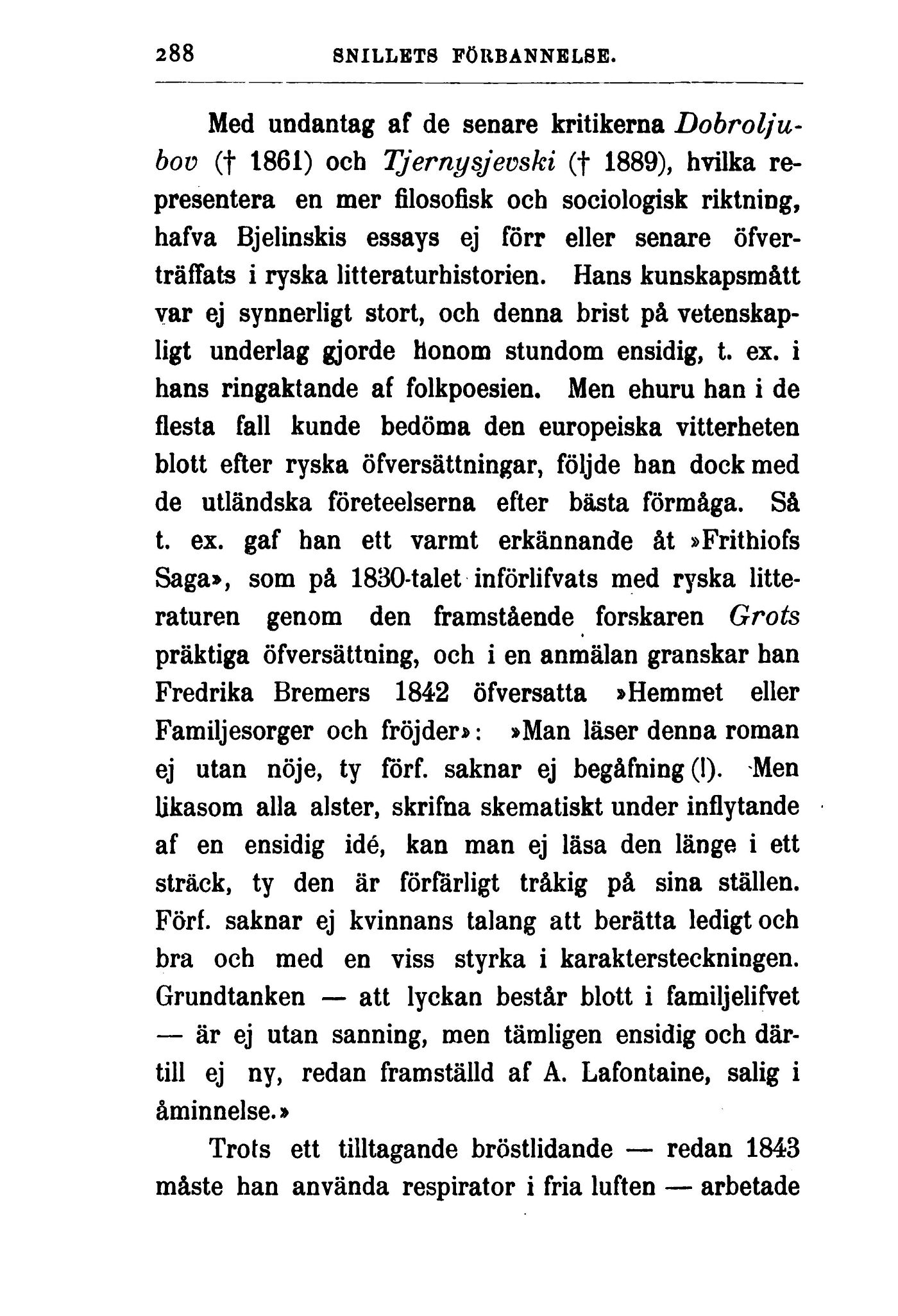 288 SNILLETS FÖRBANNELSE.

Med undantag af de senare kritikerna Dobroljubov († 1861) och Tjernysjevski († 1889), hvilka representera en mer filosofisk och sociologisk riktning, hafva Bjelinskis essays ej förr eller senare öfverträffats i ryska litteraturhistorien. Hans kunskapsmått var ej synnerligt stort, och denna brist på vetenskapligt underlag gjorde honom stundom ensidig, t. ex. i hans ringaktande af folkpoesien. Men ehuru han i de flesta fall kunde bedöma den europeiska vitterheten blott efter ryska öfversättningar, följde han dock med de utländska företeelserna efter bästa förmåga. Så t. ex. gaf han ett varmt erkännande åt »Frithiofs Saga», som på 1830-talet införlifvats med ryska litteraturen genom den framstående forskaren Grots präktiga öfversättning, och i en anmälan granskar han Fredrika Bremers 1842 öfversatta »Hemmet eller Familjesorger och fröjder»: »Man läser denna roman ej utan nöje, ty förf. saknar ej begåfning (!). Men likasom alla alster, skrifna skematiskt under inflytande af en ensidig idé, kan man ej läsa den länge i ett sträck, ty den är förfärligt tråkig på sina ställen. Förf. saknar ej kvinnans talang att berätta ledigt och bra och med en viss styrka i karaktersteckningen. Grundtanken — att lyckan består blott i familjelifvet — är ej utan sanning, men tämligen ensidig och därtill ej ny, redan framställd af A. Lafontaine, salig i åminnelse.»

Trots ett tilltagande bröstlidande — redan 1843 måste han använda respirator i fria luften — arbetade